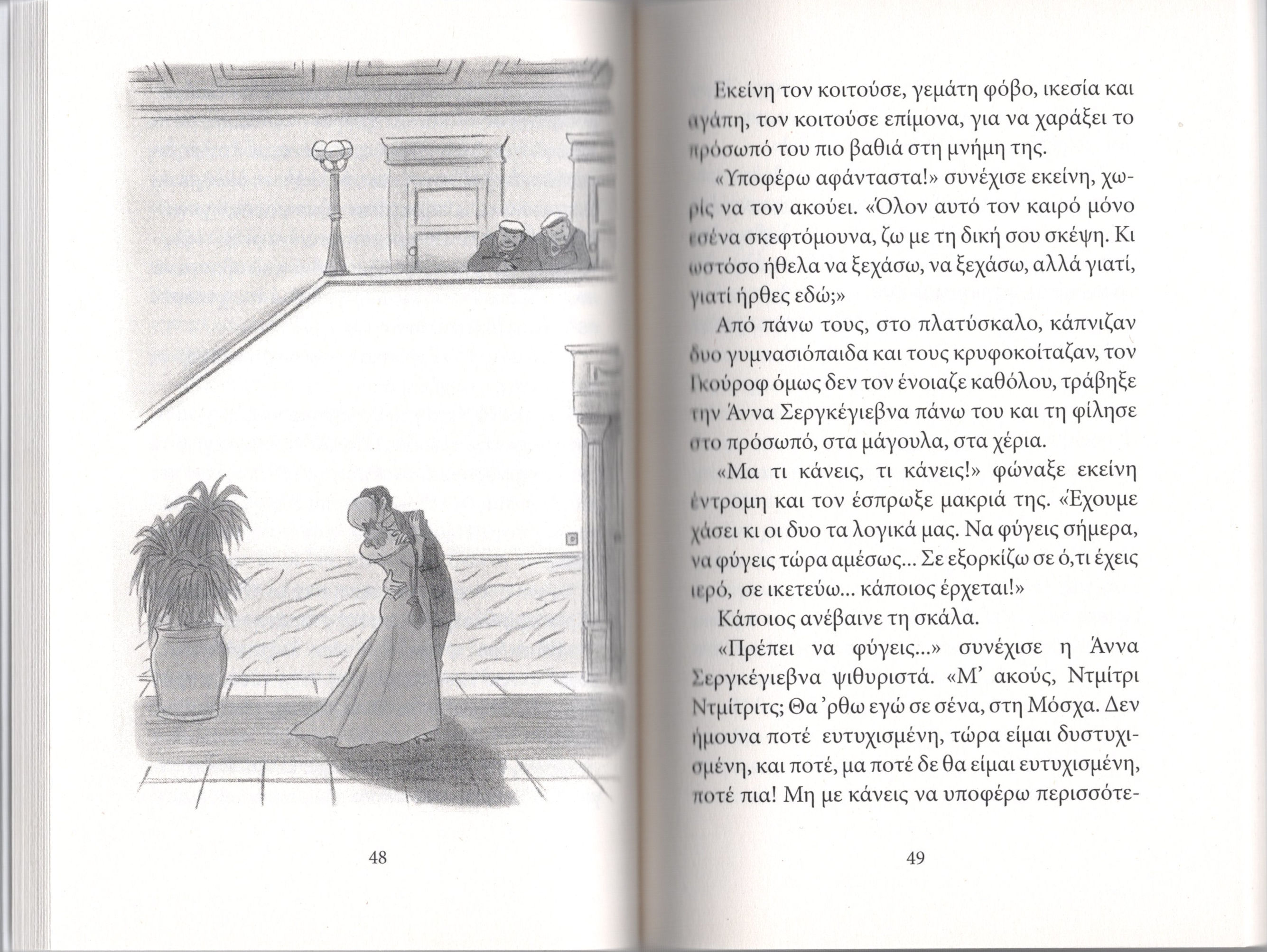 48

Εκείνη τον κοιτούσε, γεμάτη φόβο, ικεσία και αγάπη, τον κοιτούσε επίμονα, για να χαράξει το πρόσωπό του πιο βαθιά στη μνήμη της.

«Υποφέρω αφάνταστα!» συνέχισε εκείνη, χωρίς να τον ακούει. «Όλον αυτό τον καιρό μόνο εσένα σκεφτόμουνα, ζω με τη δική σου σκέψη. Κι ωστόσο ήθελα να ξεχάσω, να ξεχάσω, αλλά γιατί, γιατί ήρθες εδώ;»

Από πάνω τους, στο πλατύσκαλο, κάπνιζαν δυο γυμνασιόπαιδα και τους κρυφοκοίταζαν, τον Γκούροφ όμως δεν τον ένοιαζε καθόλου, τράβηξε την Άννα Σεργκέγιεβνα πάνω του και τη φίλησε στο πρόσωπό, στα μάγουλα, στα χέρια.

«Μα τι κάνεις, τι κάνεις!» φώναξε εκείνη έντρομη και τον έσπρωξε μακριά της. «Έχουμε χάσει κι οι δυο τα λογικά μας. Να φύγεις σήμερα, να φύγεις τώρα αμέσως... Σε εξορκίζω σε ό,τι έχεις ιερό, σε ικετεύω... κάποιος έρχεται!»

Κάποιος ανέβαινε τη σκάλα.

«Πρέπει να φύγεις...» συνέχισε η Άννα Σεργκέγιεβνα ψιθυριστά. «Μ' ακούς, Ντμίτρι Ντμίτριτς; Θα 'ρθω εγώ σε σένα, στη Μόσχα. Δεν ήμουνα ποτέ ευτυχισμένη, τώρα είμαι δυστυχισμένη, και ποτέ, μα ποτέ δε θα είμαι ευτυχισμένη, ποτέ πια! Μη με κάνεις να υποφέρω περισσότε-

49